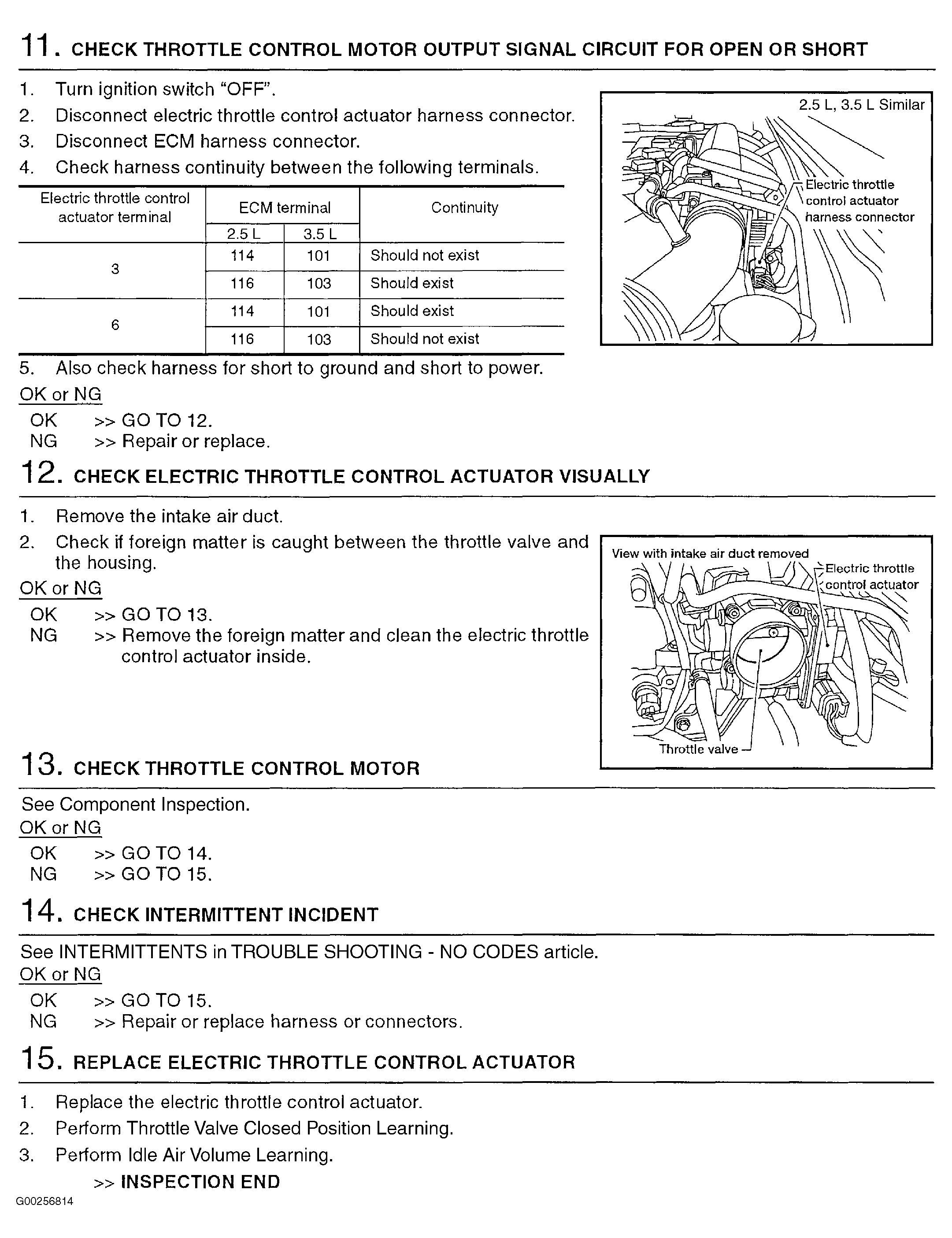 11. CHECK THROTTLE CONTROL MOTOR OUTPUT SIGNAL CIRCUIT FOR OPEN OR SHORT

1. Turn ignition switch "OFF".
2. Disconnect electric throttle control actuator harness connector.
3. Disconnect ECM harness connector.
4. Check harness continuity between the following terminals.

| Electric throttle control actuator terminal | ECM terminal 2.5 L | ECM terminal 3.5 L | Continuity |
|---|---|---|---|
| 3 | 114 | 101 | Should not exist |
| 3 | 116 | 103 | Should exist |
| 6 | 114 | 101 | Should exist |
| 6 | 116 | 103 | Should not exist |

5. Also check harness for short to ground and short to power.

OK or NG
OK >> GO TO 12.
NG >> Repair or replace.

2.5 L, 3.5 L Similar
Electric throttle control actuator harness connector

12. CHECK ELECTRIC THROTTLE CONTROL ACTUATOR VISUALLY

1. Remove the intake air duct.
2. Check if foreign matter is caught between the throttle valve and the housing.

OK or NG
OK >> GO TO 13.
NG >> Remove the foreign matter and clean the electric throttle control actuator inside.

View with intake air duct removed
Electric throttle control actuator
Throttle valve

13. CHECK THROTTLE CONTROL MOTOR

See Component Inspection.
OK or NG
OK >> GO TO 14.
NG >> GO TO 15.

14. CHECK INTERMITTENT INCIDENT

See INTERMITTENTS in TROUBLE SHOOTING - NO CODES article.
OK or NG
OK >> GO TO 15.
NG >> Repair or replace harness or connectors.

15. REPLACE ELECTRIC THROTTLE CONTROL ACTUATOR

1. Replace the electric throttle control actuator.
2. Perform Throttle Valve Closed Position Learning.
3. Perform Idle Air Volume Learning.

>> INSPECTION END

G00256814